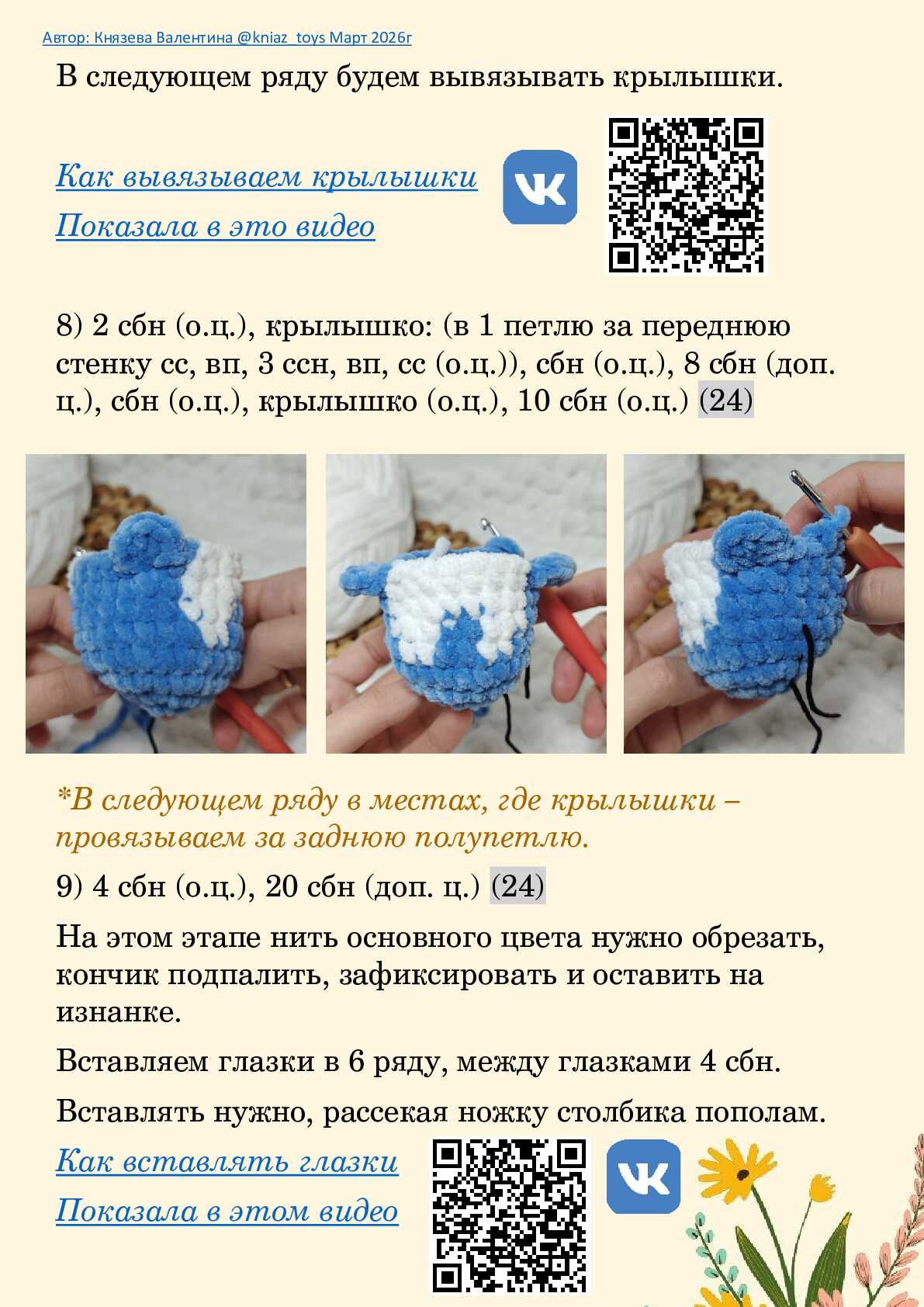 Автор: Князева Валентина @kniaz_toys Март 2026г

В следующем ряду будем вывязывать крылышки.

Как вывязываем крылышки

Показала в это видео

8) 2 сбн (о.ц.), крылышко: (в 1 петлю за переднюю стенку сс, вп, 3 ссн, вп, сс (о.ц.)), сбн (о.ц.), 8 сбн (доп. ц.), сбн (о.ц.), крылышко (о.ц.), 10 сбн (о.ц.) (24)

*В следующем ряду в местах, где крылышки – провязываем за заднюю полупетлю.

9) 4 сбн (о.ц.), 20 сбн (доп. ц.) (24)

На этом этапе нить основного цвета нужно обрезать, кончик подпалить, зафиксировать и оставить на изнанке.

Вставляем глазки в 6 ряду, между глазками 4 сбн.

Вставлять нужно, рассекая ножку столбика пополам.

Как вставлять глазки

Показала в этом видео